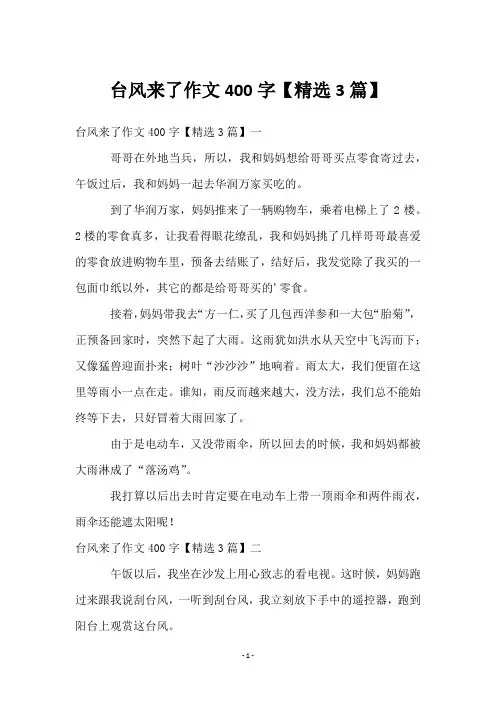 台风来了作文 400 字【精选 3 篇】

台风来了作文 400 字【精选 3 篇】一

哥哥在外地当兵，所以，我和妈妈想给哥哥买点零食寄过去，午饭过后，我和妈妈一起去华润万家买吃的。

到了华润万家，妈妈推来了一辆购物车，乘着电梯上了 2 楼。2 楼的零食真多，让我看得眼花缭乱，我和妈妈挑了几样哥哥最喜爱的零食放进购物车里，预备去结账了，结好后，我发觉除了我买的一包面巾纸以外，其它的都是给哥哥买的’零食。

接着，妈妈带我去“方一仁，买了几包西洋参和一大包“胎菊”，正预备回家时，突然下起了大雨。这雨犹如洪水从天空中飞泻而下；又像猛兽迎面扑来；树叶“沙沙沙”地响着。雨太大，我们便留在这里等雨小一点在走。谁知，雨反而越来越大，没方法，我们总不能始终等下去，只好冒着大雨回家了。

由于是电动车，又没带雨伞，所以回去的时候，我和妈妈都被大雨淋成了“落汤鸡”。

我打算以后出去时肯定要在电动车上带一顶雨伞和两件雨衣，雨伞还能遮太阳呢！

台风来了作文 400 字【精选 3 篇】二

午饭以后，我坐在沙发上用心致志的看电视。这时候，妈妈跑过来跟我说刮台风，一听到刮台风，我立刻放下手中的遥控器，跑到阳台上观赏这台风。

- 1 -